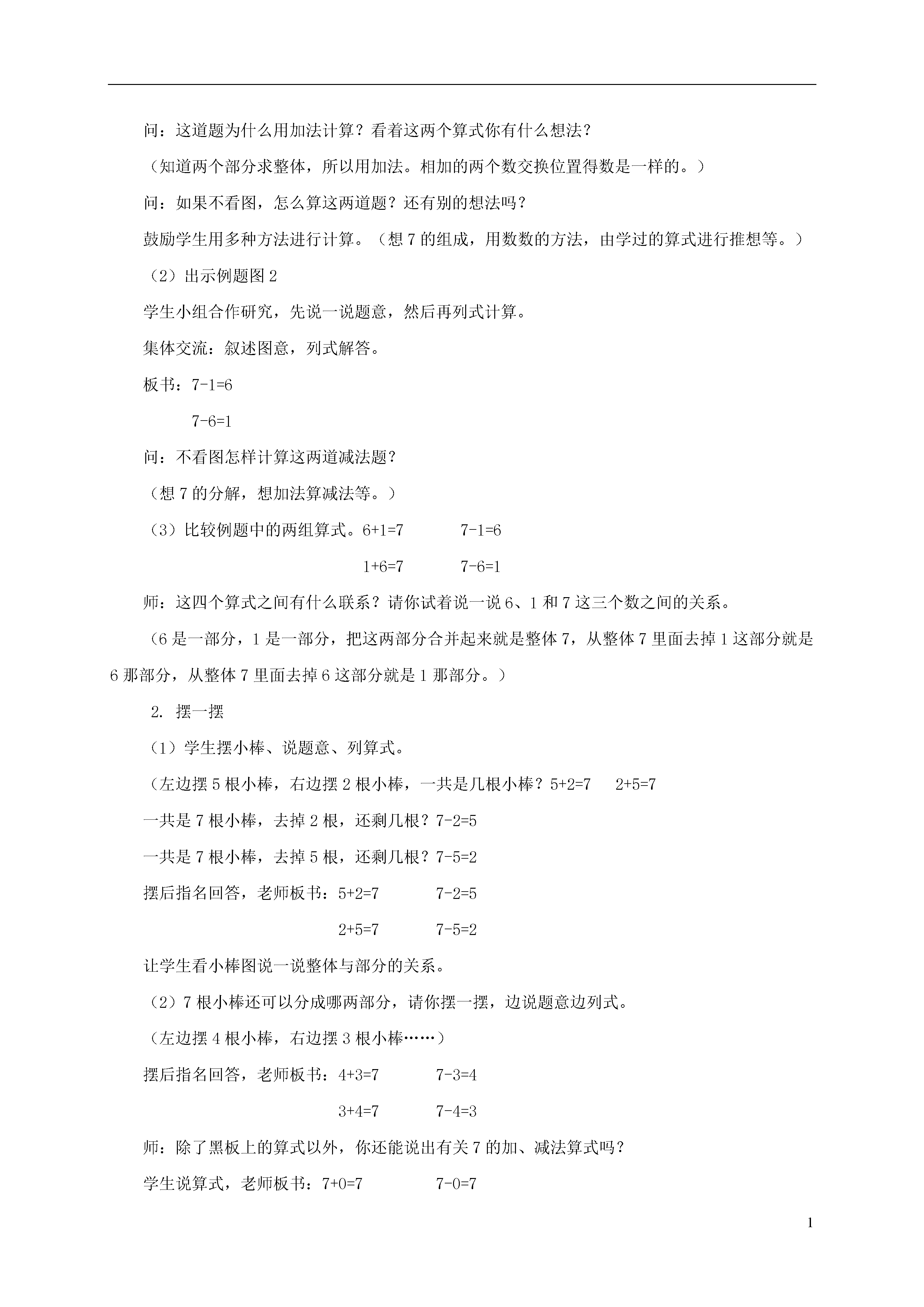 问：这道题为什么用加法计算？看着这两个算式你有什么想法？

（知道两个部分求整体，所以用加法。相加的两个数交换位置得数是一样的。）

问：如果不看图，怎么算这两道题？还有别的想法吗？

鼓励学生用多种方法进行计算。（想 7 的组成，用数数的方法，由学过的算式进行推想等。）

（2）出示例题图 2

学生小组合作研究，先说一说题意，然后再列式计算。

集体交流：叙述图意，列式解答。

板书：$7-1=6$

$7-6=1$

问：不看图怎样计算这两道减法题？

（想 7 的分解，想加法算减法等。）

（3）比较例题中的两组算式。$6+1=7$　　$7-1=6$

$1+6=7$　　$7-6=1$

师：这四个算式之间有什么联系？请你试着说一说 6、1 和 7 这三个数之间的关系。

（6 是一部分，1 是一部分，把这两部分合并起来就是整体 7，从整体 7 里面去掉 1 这部分就是 6 那部分，从整体 7 里面去掉 6 这部分就是 1 那部分。）

2. 摆一摆

（1）学生摆小棒、说题意、列算式。

（左边摆 5 根小棒，右边摆 2 根小棒，一共是几根小棒？$5+2=7$　$2+5=7$

一共是 7 根小棒，去掉 2 根，还剩几根？$7-2=5$

一共是 7 根小棒，去掉 5 根，还剩几根？$7-5=2$

摆后指名回答，老师板书：$5+2=7$　　$7-2=5$

$2+5=7$　　$7-5=2$

让学生看小棒图说一说整体与部分的关系。

（2）7 根小棒还可以分成哪两部分，请你摆一摆，边说题意边列式。

（左边摆 4 根小棒，右边摆 3 根小棒……）

摆后指名回答，老师板书：$4+3=7$　　$7-3=4$

$3+4=7$　　$7-4=3$

师：除了黑板上的算式以外，你还能说出有关 7 的加、减法算式吗？

学生说算式，老师板书：$7+0=7$　　$7-0=7$

1